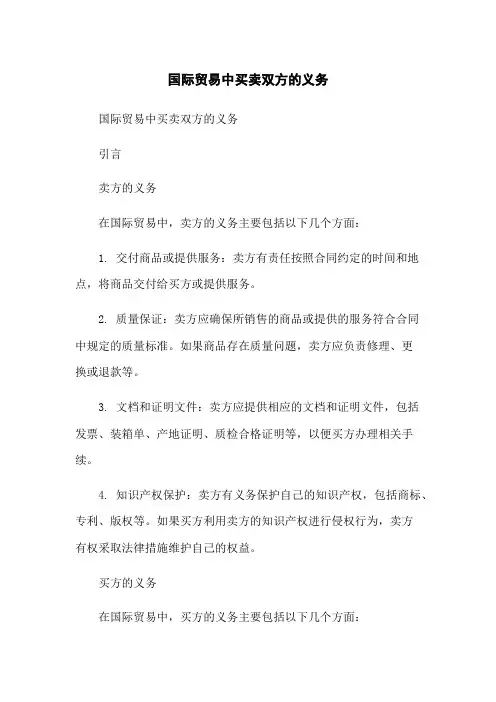 国际贸易中买卖双方的义务

国际贸易中买卖双方的义务

引言

卖方的义务

在国际贸易中，卖方的义务主要包括以下几个方面：

1. 交付商品或提供服务：卖方有责任按照合同约定的时间和地点，将商品交付给买方或提供服务。

2. 质量保证：卖方应确保所销售的商品或提供的服务符合合同中规定的质量标准。如果商品存在质量问题，卖方应负责修理、更换或退款等。

3. 文档和证明文件：卖方应提供相应的文档和证明文件，包括发票、装箱单、产地证明、质检合格证明等，以便买方办理相关手续。

4. 知识产权保护：卖方有义务保护自己的知识产权，包括商标、专利、版权等。如果买方利用卖方的知识产权进行侵权行为，卖方有权采取法律措施维护自己的权益。

买方的义务

在国际贸易中，买方的义务主要包括以下几个方面：